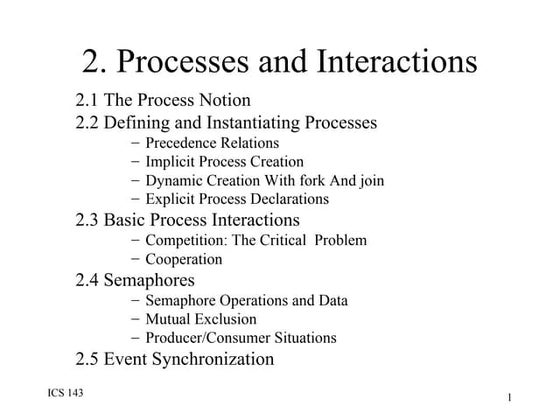 2. Processes and Interactions

2.1 The Process Notion

2.2 Defining and Instantiating Processes

– Precedence Relations
– Implicit Process Creation
– Dynamic Creation With fork And join
– Explicit Process Declarations

2.3 Basic Process Interactions

– Competition: The Critical Problem
– Cooperation

2.4 Semaphores

– Semaphore Operations and Data
– Mutual Exclusion
– Producer/Consumer Situations

2.5 Event Synchronization

ICS 143

1